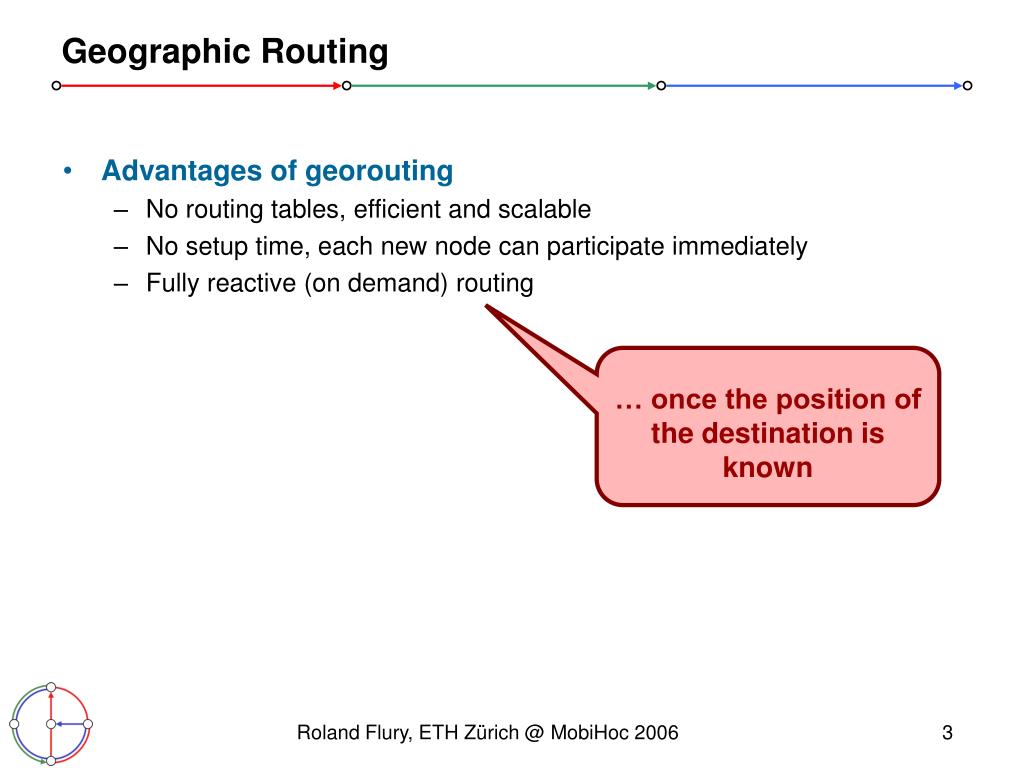 Geographic Routing

• Advantages of georouting
– No routing tables, efficient and scalable
– No setup time, each new node can participate immediately
– Fully reactive (on demand) routing

… once the position of the destination is known

Roland Flury, ETH Zürich @ MobiHoc 2006

3